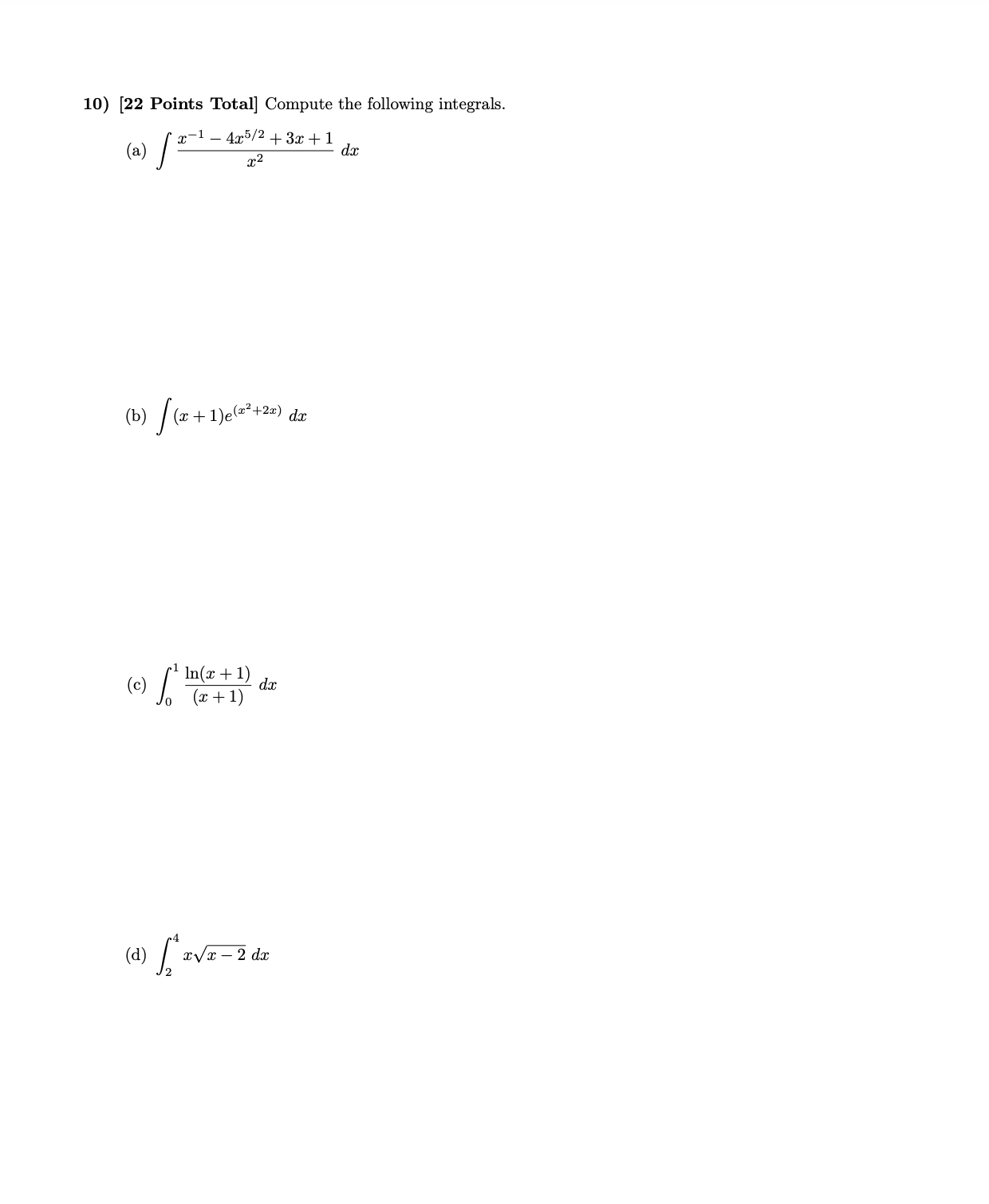 10) [22 Points Total] Compute the following integrals.

(a) $\int \frac{x^{-1} - 4x^{5/2} + 3x + 1}{x^2} \, dx$

(b) $\int (x+1)e^{(x^2+2x)} \, dx$

(c) $\int_0^1 \frac{\ln(x+1)}{(x+1)} \, dx$

(d) $\int_2^4 x\sqrt{x-2} \, dx$